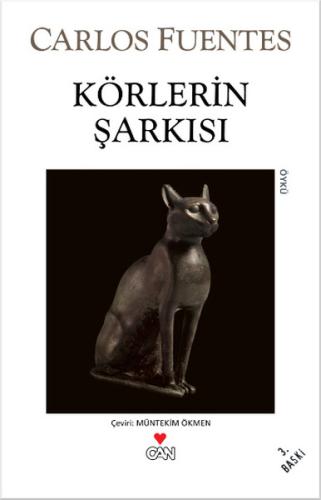 CARLOS FUENTES

KÖRLERİN ŞARKISI

ÖYKÜ

Çeviri: MÜNTEKİM ÖKMEN

CAN

3. BASKI